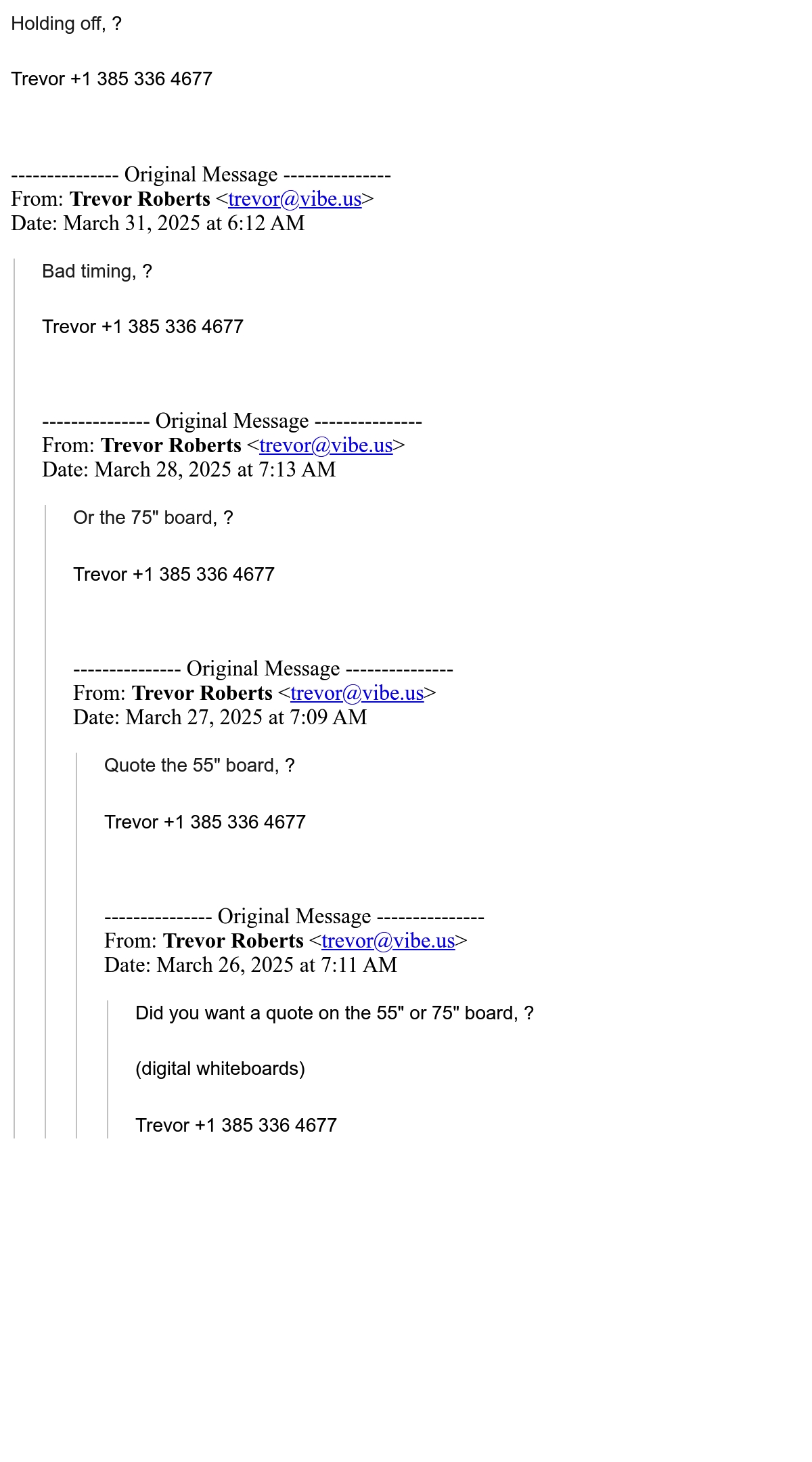 Holding off, ?

Trevor +1 385 336 4677

--------------- Original Message ---------------
From: Trevor Roberts <trevor@vibe.us>
Date: March 31, 2025 at 6:12 AM

Bad timing, ?

Trevor +1 385 336 4677

--------------- Original Message ---------------
From: Trevor Roberts <trevor@vibe.us>
Date: March 28, 2025 at 7:13 AM

Or the 75" board, ?

Trevor +1 385 336 4677

--------------- Original Message ---------------
From: Trevor Roberts <trevor@vibe.us>
Date: March 27, 2025 at 7:09 AM

Quote the 55" board, ?

Trevor +1 385 336 4677

--------------- Original Message ---------------
From: Trevor Roberts <trevor@vibe.us>
Date: March 26, 2025 at 7:11 AM

Did you want a quote on the 55" or 75" board, ?

(digital whiteboards)

Trevor +1 385 336 4677